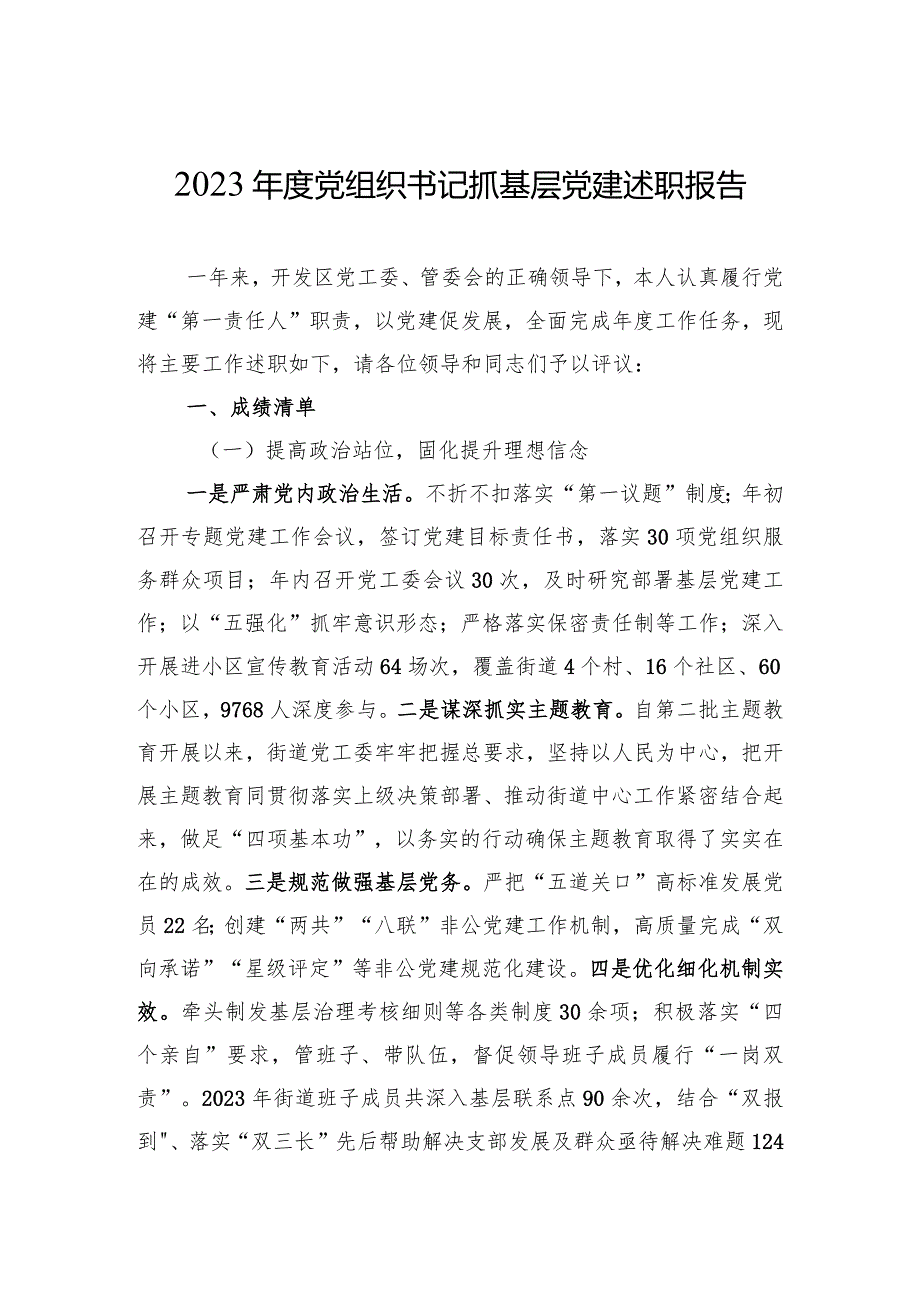 2023年度党组织书记抓基层党建述职报告

一年来，开发区党工委、管委会的正确领导下，本人认真履行党建“第一责任人”职责，以党建促发展，全面完成年度工作任务，现将主要工作述职如下，请各位领导和同志们予以评议：

一、成绩清单

（一）提高政治站位，固化提升理想信念

一是严肃党内政治生活。不折不扣落实“第一议题”制度；年初召开专题党建工作会议，签订党建目标责任书，落实30项党组织服务群众项目；年内召开党工委会议30次，及时研究部署基层党建工作；以“五强化”抓牢意识形态；严格落实保密责任制等工作；深入开展进小区宣传教育活动64场次，覆盖街道4个村、16个社区、60个小区，9768人深度参与。二是谋深抓实主题教育。自第二批主题教育开展以来，街道党工委牢牢把握总要求，坚持以人民为中心，把开展主题教育同贯彻落实上级决策部署、推动街道中心工作紧密结合起来，做足“四项基本功”，以务实的行动确保主题教育取得了实实在在的成效。三是规范做强基层党务。严把“五道关口”高标准发展党员22名；创建“两共”“八联”非公党建工作机制，高质量完成“双向承诺”“星级评定”等非公党建规范化建设。四是优化细化机制实效。牵头制发基层治理考核细则等各类制度30余项；积极落实“四个亲自”要求，管班子、带队伍，督促领导班子成员履行“一岗双责”。2023年街道班子成员共深入基层联系点90余次，结合“双报到"、落实“双三长”先后帮助解决支部发展及群众亟待解决难题124